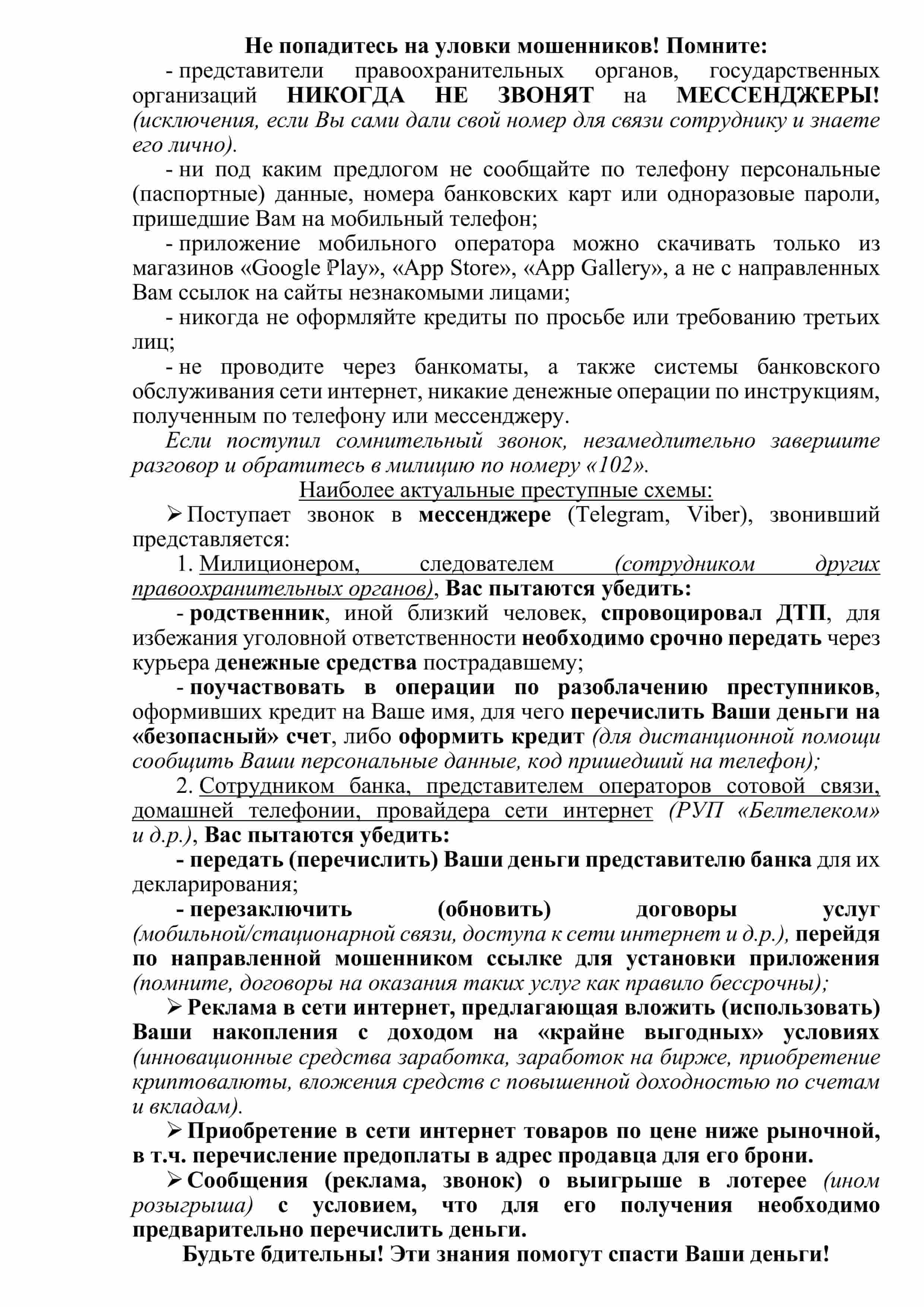 Не попадитесь на уловки мошенников! Помните:

- представители правоохранительных органов, государственных организаций НИКОГДА НЕ ЗВОНЯТ на МЕССЕНДЖЕРЫ! (исключения, если Вы сами дали свой номер для связи сотруднику и знаете его лично).

- ни под каким предлогом не сообщайте по телефону персональные (паспортные) данные, номера банковских карт или одноразовые пароли, пришедшие Вам на мобильный телефон;

- приложение мобильного оператора можно скачивать только из магазинов «Google Play», «App Store», «App Gallery», а не с направленных Вам ссылок на сайты незнакомыми лицами;

- никогда не оформляйте кредиты по просьбе или требованию третьих лиц;

- не проводите через банкоматы, а также системы банковского обслуживания сети интернет, никакие денежные операции по инструкциям, полученным по телефону или мессенджеру.

Если поступил сомнительный звонок, незамедлительно завершите разговор и обратитесь в милицию по номеру «102».

Наиболее актуальные преступные схемы:

➢ Поступает звонок в мессенджере (Telegram, Viber), звонивший представляется:

1. Милиционером, следователем (сотрудником других правоохранительных органов), Вас пытаются убедить:

- родственник, иной близкий человек, спровоцировал ДТП, для избежания уголовной ответственности необходимо срочно передать через курьера денежные средства пострадавшему;

- поучаствовать в операции по разоблачению преступников, оформивших кредит на Ваше имя, для чего перечислить Ваши деньги на «безопасный» счет, либо оформить кредит (для дистанционной помощи сообщить Ваши персональные данные, код пришедший на телефон);

2. Сотрудником банка, представителем операторов сотовой связи, домашней телефонии, провайдера сети интернет (РУП «Белтелеком» и д.р.), Вас пытаются убедить:

- передать (перечислить) Ваши деньги представителю банка для их декларирования;

- перезаключить (обновить) договоры услуг (мобильной/стационарной связи, доступа к сети интернет и д.р.), перейдя по направленной мошенником ссылке для установки приложения (помните, договоры на оказания таких услуг как правило бессрочны);

➢ Реклама в сети интернет, предлагающая вложить (использовать) Ваши накопления с доходом на «крайне выгодных» условиях (инновационные средства заработка, заработок на бирже, приобретение криптовалюты, вложения средств с повышенной доходностью по счетам и вкладам).

➢ Приобретение в сети интернет товаров по цене ниже рыночной, в т.ч. перечисление предоплаты в адрес продавца для его брони.

➢ Сообщения (реклама, звонок) о выигрыше в лотерее (ином розыгрыша) с условием, что для его получения необходимо предварительно перечислить деньги.

Будьте бдительны! Эти знания помогут спасти Ваши деньги!